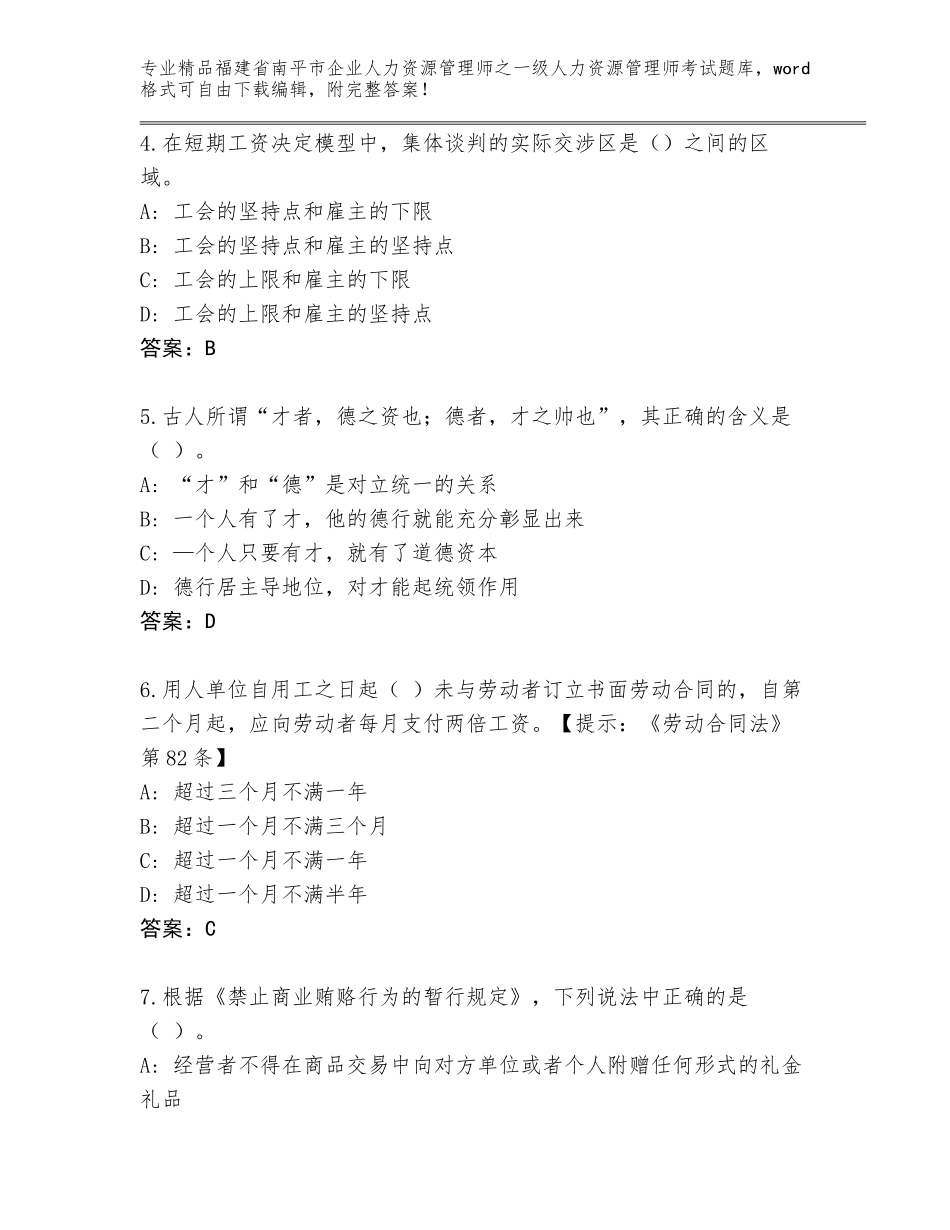 专业精品福建省南平市企业人力资源管理师之一级人力资源管理师考试题库，word格式可自由下载编辑，附完整答案！

4.在短期工资决定模型中，集体谈判的实际交涉区是（）之间的区域。
A：工会的坚持点和雇主的下限
B：工会的坚持点和雇主的坚持点
C：工会的上限和雇主的下限
D：工会的上限和雇主的坚持点
答案：B

5.古人所谓“才者，德之资也；德者，才之帅也”，其正确的含义是（ ）。
A：“才”和“德”是对立统一的关系
B：一个人有了才，他的德行就能充分彰显出来
C：一个人只要有才，就有了道德资本
D：德行居主导地位，对才能起统领作用
答案：D

6.用人单位自用工之日起（ ）未与劳动者订立书面劳动合同的，自第二个月起，应向劳动者每月支付两倍工资。【提示：《劳动合同法》第82条】
A：超过三个月不满一年
B：超过一个月不满三个月
C：超过一个月不满一年
D：超过一个月不满半年
答案：C

7.根据《禁止商业贿赂行为的暂行规定》，下列说法中正确的是（ ）。
A：经营者不得在商品交易中向对方单位或者个人附赠任何形式的礼金礼品